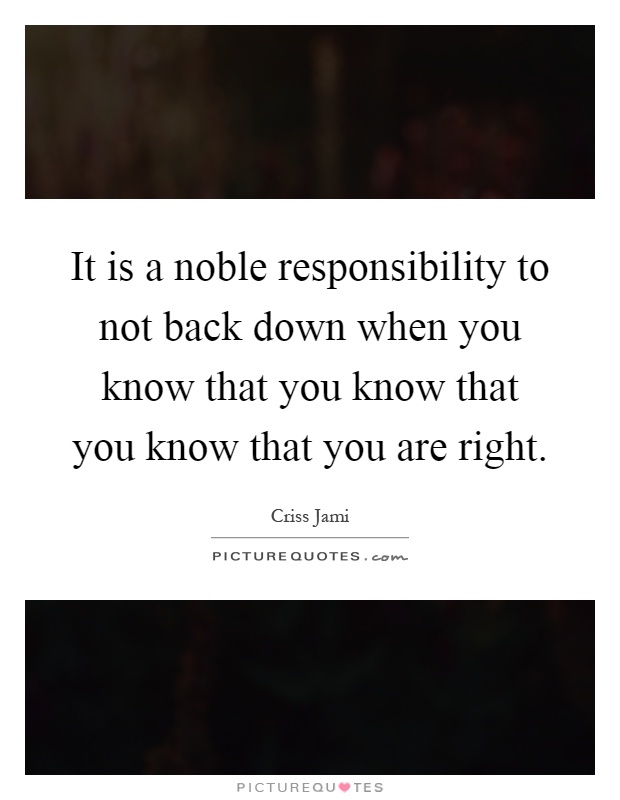 It is a noble responsibility to not back down when you know that you know that you know that you are right.

Criss Jami

PICTUREQUOTES.com

PICTUREQUOTES